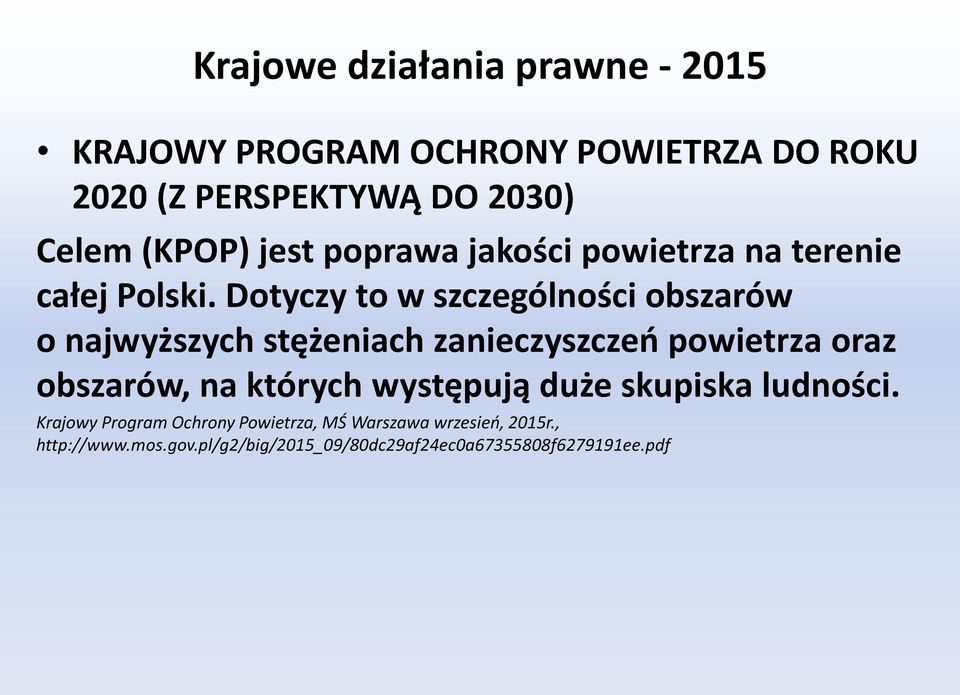 Krajowe działania prawne - 2015

• KRAJOWY PROGRAM OCHRONY POWIETRZA DO ROKU 2020 (Z PERSPEKTYWĄ DO 2030)

Celem (KPOP) jest poprawa jakości powietrza na terenie całej Polski. Dotyczy to w szczególności obszarów o najwyższych stężeniach zanieczyszczeń powietrza oraz obszarów, na których występują duże skupiska ludności.

Krajowy Program Ochrony Powietrza, MŚ Warszawa wrzesień, 2015r., http://www.mos.gov.pl/g2/big/2015_09/80dc29af24ec0a67355808f6279191ee.pdf